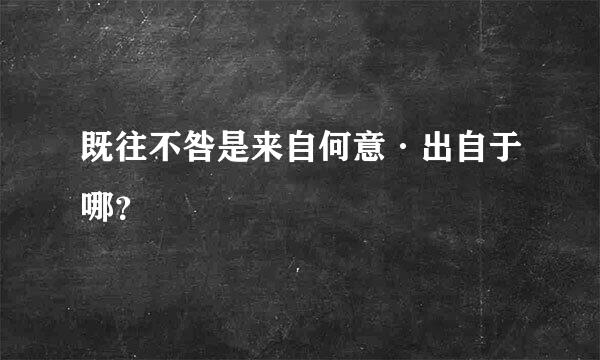 既往不咎是来自何意·出自于哪?